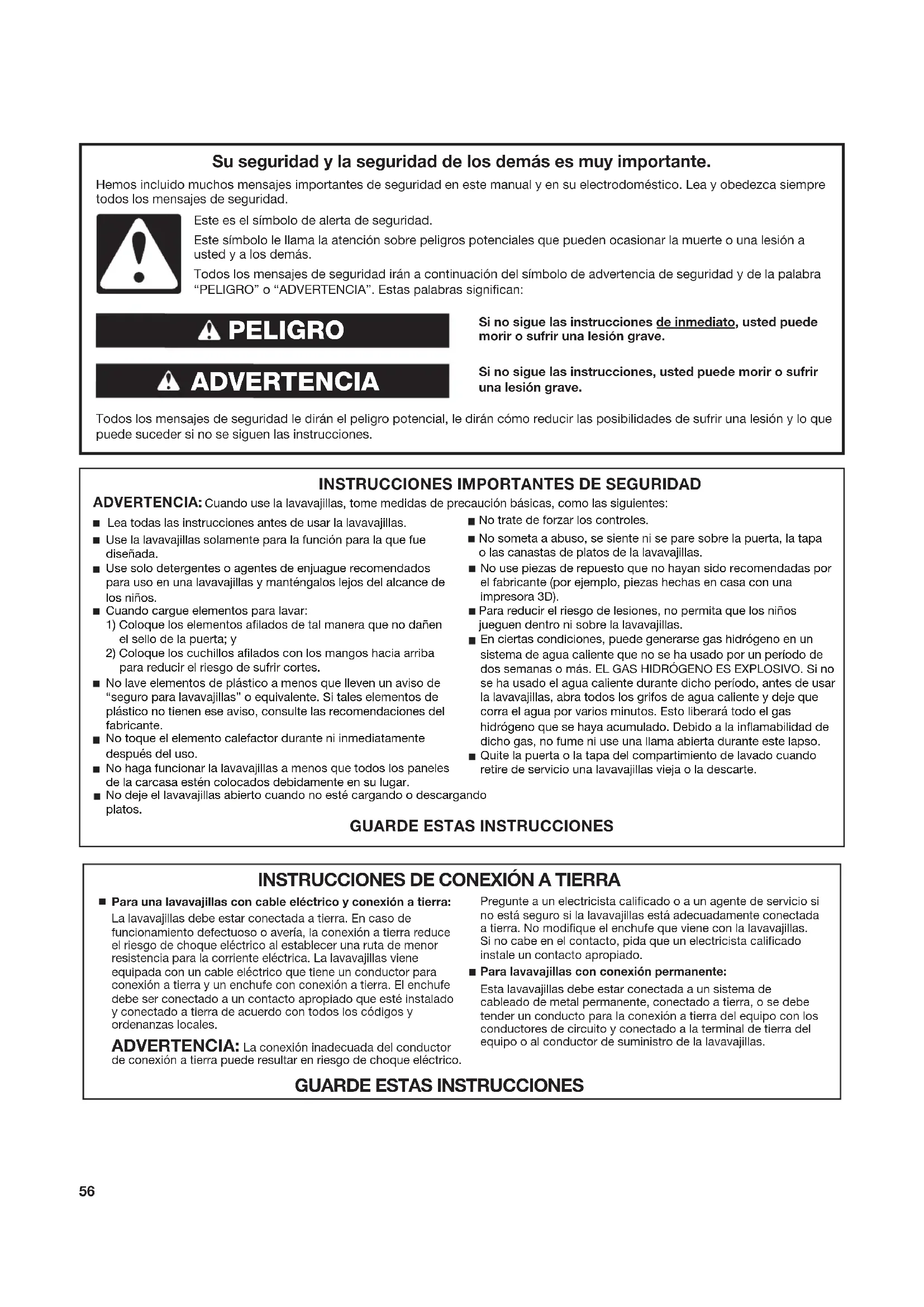 Su seguridad y la seguridad de los demás es muy importante.

Hemos incluido muchos mensajes importantes de seguridad en este manual y en su electrodoméstico. Lea y obedezca siempre todos los mensajes de seguridad.

Este es el símbolo de alerta de seguridad.

Este símbolo le llama la atención sobre peligros potenciales que pueden ocasionar la muerte o una lesión a usted y a los demás.

Todos los mensajes de seguridad irán a continuación del símbolo de advertencia de seguridad y de la palabra "PELIGRO" o "ADVERTENCIA". Estas palabras significan:

PELIGRO

Si no sigue las instrucciones de inmediato, usted puede morir o sufrir una lesión grave.

ADVERTENCIA

Si no sigue las instrucciones, usted puede morir o sufrir una lesión grave.

Todos los mensajes de seguridad le dirán el peligro potencial, le dirán cómo reducir las posibilidades de sufrir una lesión y lo que puede suceder si no se siguen las instrucciones.

INSTRUCCIONES IMPORTANTES DE SEGURIDAD

ADVERTENCIA: Cuando use la lavavajillas, tome medidas de precaución básicas, como las siguientes:

■ Lea todas las instrucciones antes de usar la lavavajillas.
■ Use la lavavajillas solamente para la función para la que fue diseñada.
■ Use solo detergentes o agentes de enjuague recomendados para uso en una lavavajillas y manténgalos lejos del alcance de los niños.
■ Cuando cargue elementos para lavar:
1) Coloque los elementos afilados de tal manera que no dañen el sello de la puerta; y
2) Coloque los cuchillos afilados con los mangos hacia arriba para reducir el riesgo de sufrir cortes.
■ No lave elementos de plástico a menos que lleven un aviso de "seguro para lavavajillas" o equivalente. Si tales elementos de plástico no tienen ese aviso, consulte las recomendaciones del fabricante.
■ No toque el elemento calefactor durante ni inmediatamente después del uso.
■ No haga funcionar la lavavajillas a menos que todos los paneles de la carcasa estén colocados debidamente en su lugar.
■ No deje el lavavajillas abierto cuando no esté cargando o descargando platos.

■ No trate de forzar los controles.
■ No someta a abuso, se siente ni se pare sobre la puerta, la tapa o las canastas de platos de la lavavajillas.
■ No use piezas de repuesto que no hayan sido recomendadas por el fabricante (por ejemplo, piezas hechas en casa con una impresora 3D).
■ Para reducir el riesgo de lesiones, no permita que los niños jueguen dentro ni sobre la lavavajillas.
■ En ciertas condiciones, puede generarse gas hidrógeno en un sistema de agua caliente que no se ha usado por un período de dos semanas o más. EL GAS HIDRÓGENO ES EXPLOSIVO. Si no se ha usado el agua caliente durante dicho período, antes de usar la lavavajillas, abra todos los grifos de agua caliente y deje que corra el agua por varios minutos. Esto liberará todo el gas hidrógeno que se haya acumulado. Debido a la inflamabilidad de dicho gas, no fume ni use una llama abierta durante este lapso.
■ Quite la puerta o la tapa del compartimiento de lavado cuando retire de servicio una lavavajillas vieja o la descarte.

GUARDE ESTAS INSTRUCCIONES

INSTRUCCIONES DE CONEXIÓN A TIERRA

■ Para una lavavajillas con cable eléctrico y conexión a tierra:
La lavavajillas debe estar conectada a tierra. En caso de funcionamiento defectuoso o avería, la conexión a tierra reduce el riesgo de choque eléctrico al establecer una ruta de menor resistencia para la corriente eléctrica. La lavavajillas viene equipada con un cable eléctrico que tiene un conductor para conexión a tierra y un enchufe con conexión a tierra. El enchufe debe ser conectado a un contacto apropiado que esté instalado y conectado a tierra de acuerdo con todos los códigos y ordenanzas locales.

ADVERTENCIA: La conexión inadecuada del conductor de conexión a tierra puede resultar en riesgo de choque eléctrico.

Pregunte a un electricista calificado o a un agente de servicio si no está seguro si la lavavajillas está adecuadamente conectada a tierra. No modifique el enchufe que viene con la lavavajillas. Si no cabe en el contacto, pida que un electricista calificado instale un contacto apropiado.

■ Para lavavajillas con conexión permanente:
Esta lavavajillas debe estar conectada a un sistema de cableado de metal permanente, conectado a tierra, o se debe tender un conducto para la conexión a tierra del equipo con los conductores de circuito y conectado a la terminal de tierra del equipo o al conductor de suministro de la lavavajillas.

GUARDE ESTAS INSTRUCCIONES

56